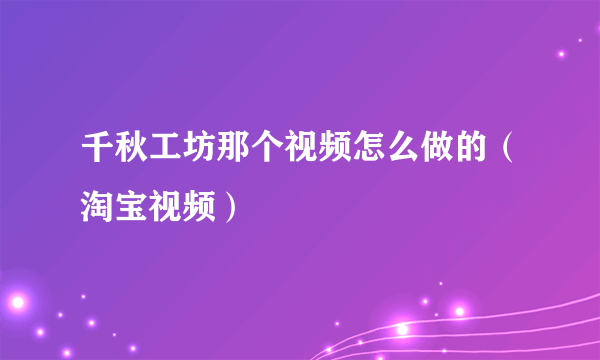 千秋工坊那个视频怎么做的（淘宝视频）